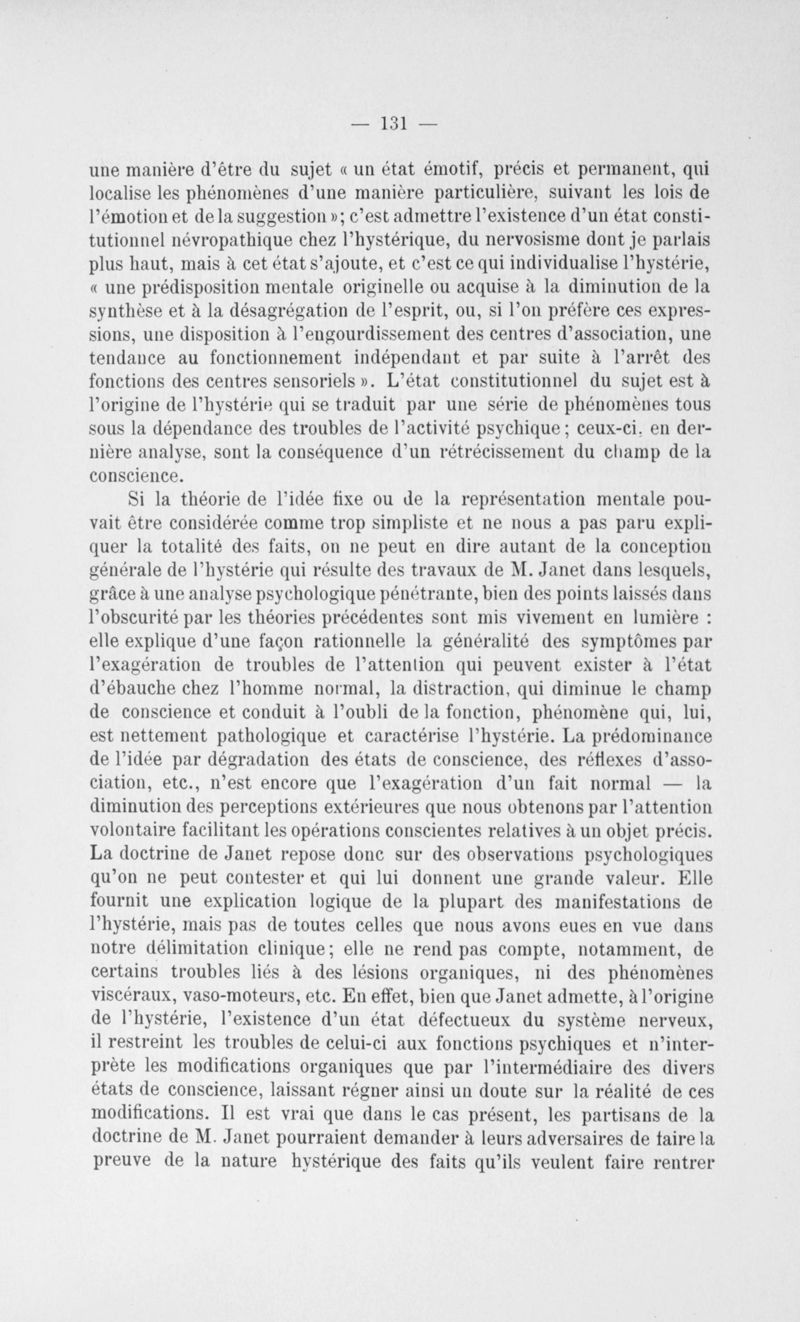 — 131 —

une manière d'être du sujet « un état émotif, précis et permanent, qui localise les phénomènes d'une manière particulière, suivant les lois de l'émotion et de la suggestion »; c'est admettre l'existence d'un état constitutionnel névropathique chez l'hystérique, du nervosisme dont je parlais plus haut, mais à cet état s'ajoute, et c'est ce qui individualise l'hystérie, « une prédisposition mentale originelle ou acquise à la diminution de la synthèse et à la désagrégation de l'esprit, ou, si l'on préfère ces expressions, une disposition à l'engourdissement des centres d'association, une tendance au fonctionnement indépendant et par suite à l'arrêt des fonctions des centres sensoriels ». L'état constitutionnel du sujet est à l'origine de l'hystérie qui se traduit par une série de phénomènes tous sous la dépendance des troubles de l'activité psychique; ceux-ci, en dernière analyse, sont la conséquence d'un rétrécissement du champ de la conscience.

Si la théorie de l'idée fixe ou de la représentation mentale pouvait être considérée comme trop simpliste et ne nous a pas paru expliquer la totalité des faits, on ne peut en dire autant de la conception générale de l'hystérie qui résulte des travaux de M. Janet dans lesquels, grâce à une analyse psychologique pénétrante, bien des points laissés dans l'obscurité par les théories précédentes sont mis vivement en lumière : elle explique d'une façon rationnelle la généralité des symptômes par l'exagération de troubles de l'attention qui peuvent exister à l'état d'ébauche chez l'homme normal, la distraction, qui diminue le champ de conscience et conduit à l'oubli de la fonction, phénomène qui, lui, est nettement pathologique et caractérise l'hystérie. La prédominance de l'idée par dégradation des états de conscience, des réflexes d'association, etc., n'est encore que l'exagération d'un fait normal — la diminution des perceptions extérieures que nous obtenons par l'attention volontaire facilitant les opérations conscientes relatives à un objet précis. La doctrine de Janet repose donc sur des observations psychologiques qu'on ne peut contester et qui lui donnent une grande valeur. Elle fournit une explication logique de la plupart des manifestations de l'hystérie, mais pas de toutes celles que nous avons eues en vue dans notre délimitation clinique; elle ne rend pas compte, notamment, de certains troubles liés à des lésions organiques, ni des phénomènes viscéraux, vaso-moteurs, etc. En effet, bien que Janet admette, à l'origine de l'hystérie, l'existence d'un état défectueux du système nerveux, il restreint les troubles de celui-ci aux fonctions psychiques et n'interprète les modifications organiques que par l'intermédiaire des divers états de conscience, laissant régner ainsi un doute sur la réalité de ces modifications. Il est vrai que dans le cas présent, les partisans de la doctrine de M. Janet pourraient demander à leurs adversaires de faire la preuve de la nature hystérique des faits qu'ils veulent faire rentrer